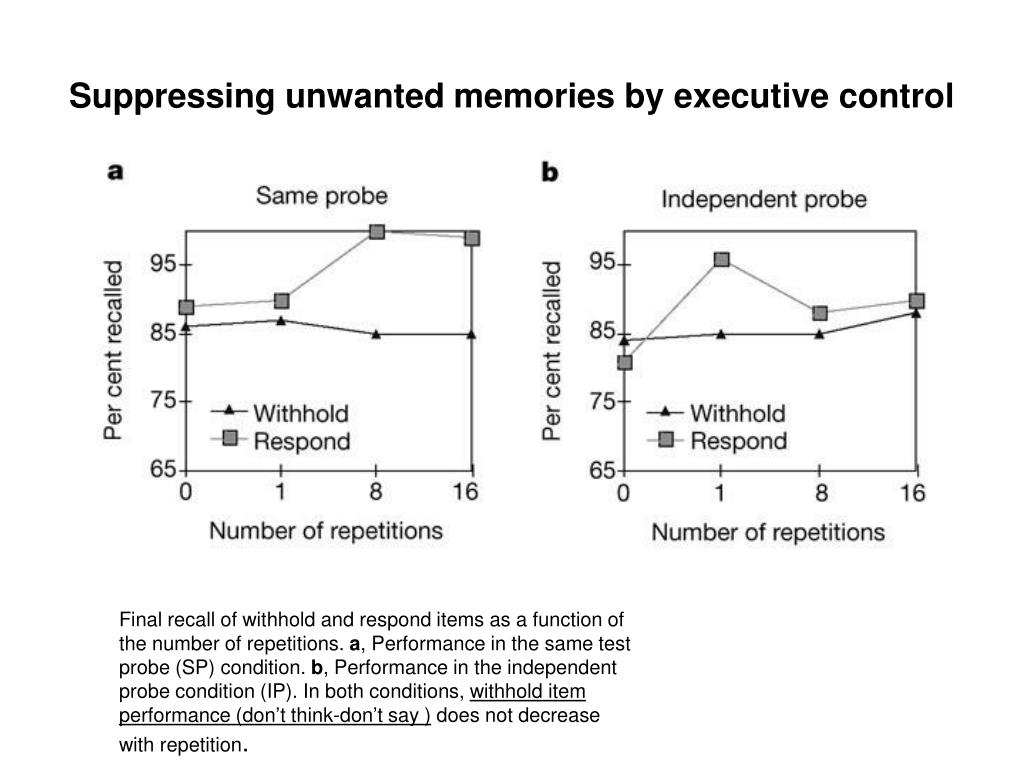 Suppressing unwanted memories by executive control

a
Same probe
Per cent recalled
95
85
75
65
Withhold
Respond
0
1
8
16
Number of repetitions

b
Independent probe
Per cent recalled
95
85
75
65
Withhold
Respond
0
1
8
16
Number of repetitions

Final recall of withhold and respond items as a function of the number of repetitions. a, Performance in the same test probe (SP) condition. b, Performance in the independent probe condition (IP). In both conditions, withhold item performance (don't think-don't say ) does not decrease with repetition.